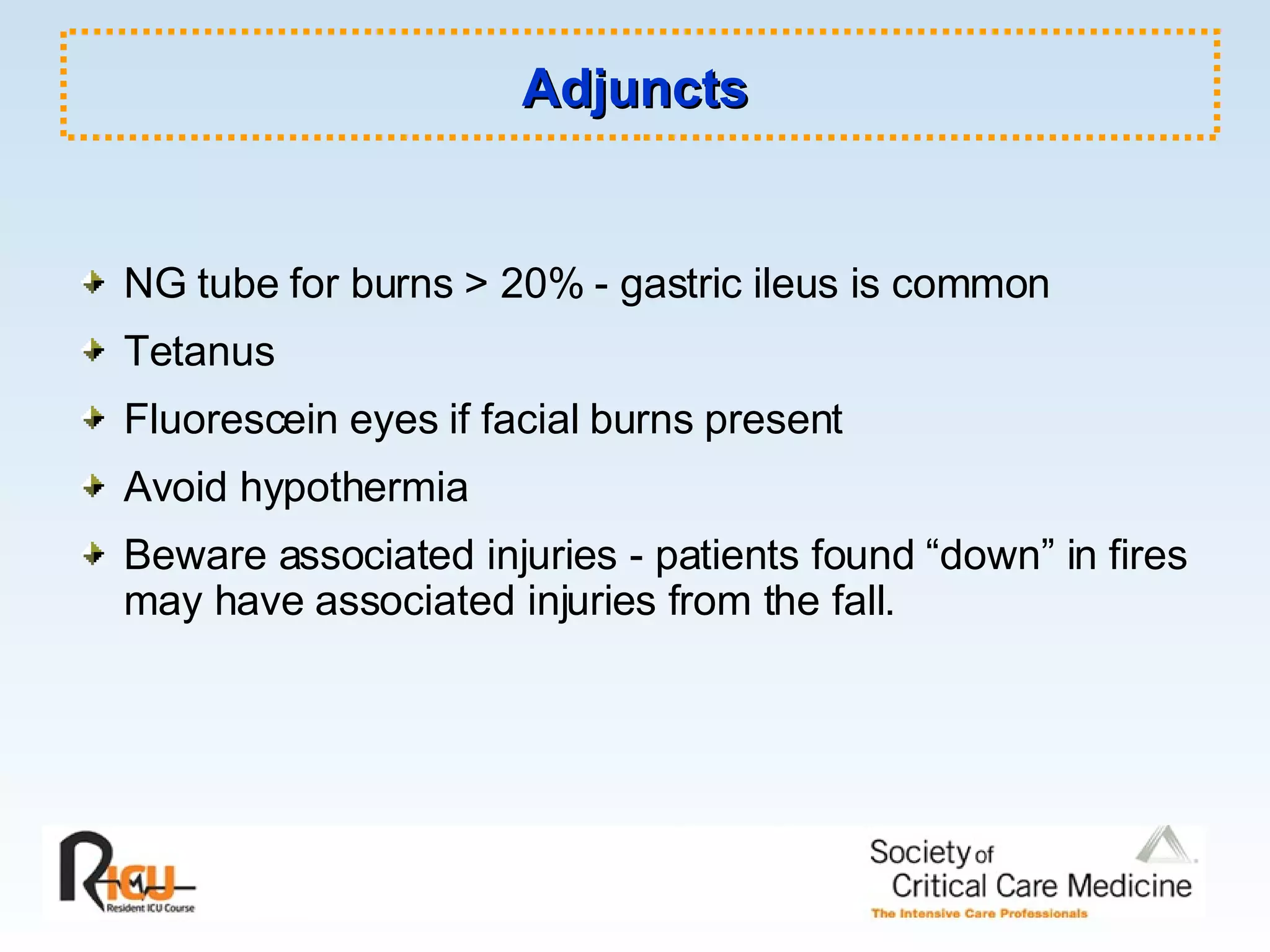 Adjuncts

NG tube for burns > 20% - gastric ileus is common

Tetanus

Fluorescein eyes if facial burns present

Avoid hypothermia

Beware associated injuries - patients found “down” in fires may have associated injuries from the fall.

RICU Resident ICU Course

Society of Critical Care Medicine
The Intensive Care Professionals